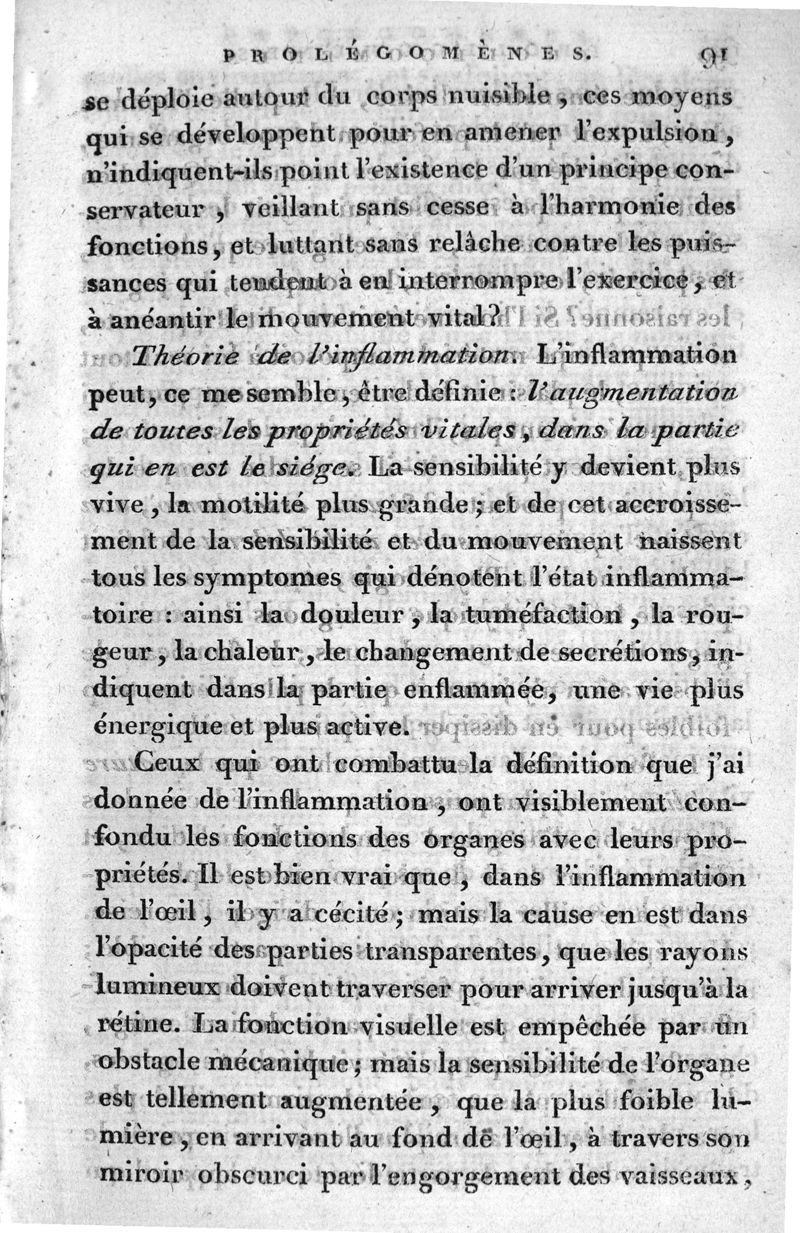 PROLÉGOMÈNES. 91

se déploie autour du corps nuisible, ces moyens qui se développent pour en amener l'expulsion, n'indiquent-ils point l'existence d'un principe conservateur, veillant sans cesse à l'harmonie des fonctions, et luttant sans relâche contre les puissances qui tendent à en interrompre l'exercice, et à anéantir le mouvement vital?

Théorie de l'inflammation. L'inflammation peut, ce me semble, être définie : l'augmentation de toutes les propriétés vitales, dans la partie qui en est le siége. La sensibilité y devient plus vive, la motilité plus grande; et de cet accroissement de la sensibilité et du mouvement naissent tous les symptomes qui dénotent l'état inflammatoire : ainsi la douleur, la tuméfaction, la rougeur, la chaleur, le changement de secrétions, indiquent dans la partie enflammée, une vie plus énergique et plus active.

Ceux qui ont combattu la définition que j'ai donnée de l'inflammation, ont visiblement confondu les fonctions des organes avec leurs propriétés. Il est bien vrai que, dans l'inflammation de l'œil, il y a cécité; mais la cause en est dans l'opacité des parties transparentes, que les rayons lumineux doivent traverser pour arriver jusqu'à la rétine. La fonction visuelle est empêchée par un obstacle mécanique; mais la sensibilité de l'organe est tellement augmentée, que la plus foible lumière, en arrivant au fond de l'œil, à travers son miroir obscurci par l'engorgement des vaisseaux,